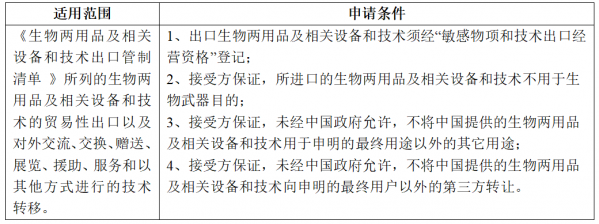 | 适用范围 | 申请条件 |
|---|---|
| 《生物两用品及相关设备和技术出口管制清单 》所列的生物两用品及相关设备和技术的贸易性出口以及对外交流、交换、赠送、展览、援助、服务和以其他方式进行的技术转移。 | 1、出口生物两用品及相关设备和技术须经“敏感物项和技术出口经营资格”登记；<br>2、接受方保证，所进口的生物两用品及相关设备和技术不用于生物武器目的；<br>3、接受方保证，未经中国政府允许，不将中国提供的生物两用品及相关设备和技术用于申明的最终用途以外的其它用途；<br>4、接受方保证，未经中国政府允许，不将中国提供的生物两用品及相关设备和技术向申明的最终用户以外的第三方转让。 |